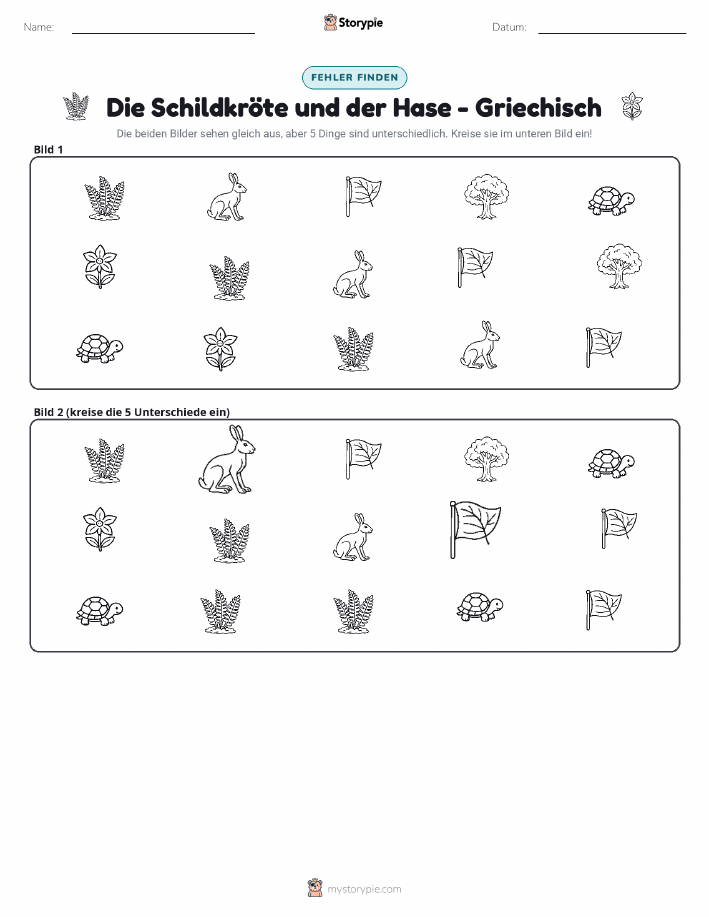 Name:

Storypie

Datum:

FEHLER FINDEN

Die Schildkröte und der Hase - Griechisch

Die beiden Bilder sehen gleich aus, aber 5 Dinge sind unterschiedlich. Kreise sie im unteren Bild ein!

Bild 1

Bild 2 (kreise die 5 Unterschiede ein)

mystorypie.com